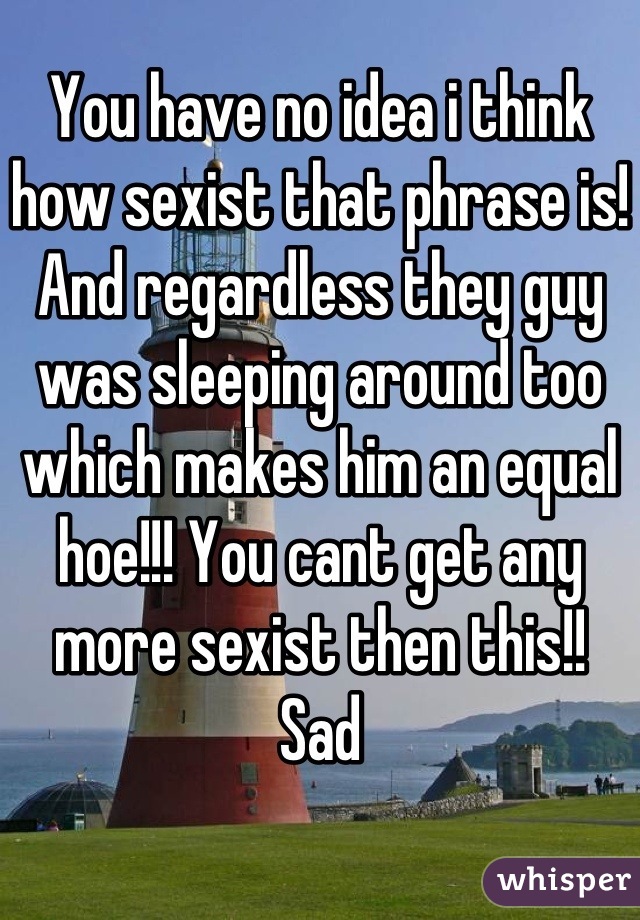 You have no idea i think how sexist that phrase is! And regardless they guy was sleeping around too which makes him an equal hoe!!! You cant get any more sexist then this!! Sad

whisper